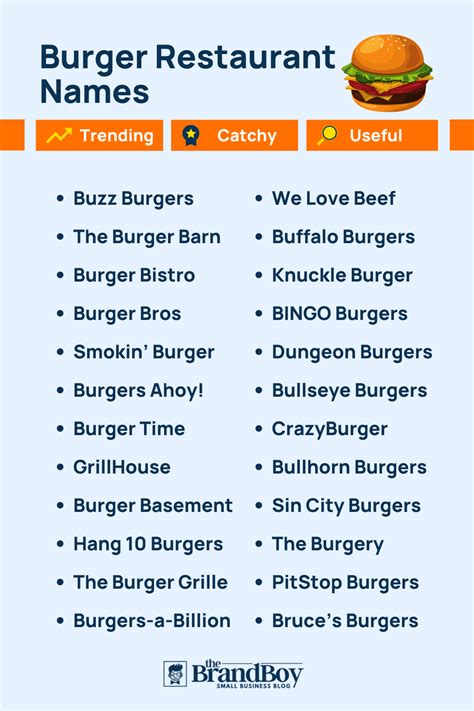 Burger Restaurant Names

Trending Catchy Useful

• Buzz Burgers
• The Burger Barn
• Burger Bistro
• Burger Bros
• Smokin' Burger
• Burgers Ahoy!
• Burger Time
• GrillHouse
• Burger Basement
• Hang 10 Burgers
• The Burger Grille
• Burgers-a-Billion

• We Love Beef
• Buffalo Burgers
• Knuckle Burger
• BINGO Burgers
• Dungeon Burgers
• Bullseye Burgers
• CrazyBurger
• Bullhorn Burgers
• Sin City Burgers
• The Burgery
• PitStop Burgers
• Bruce's Burgers

the BrandBoy
SMALL BUSINESS BLOG